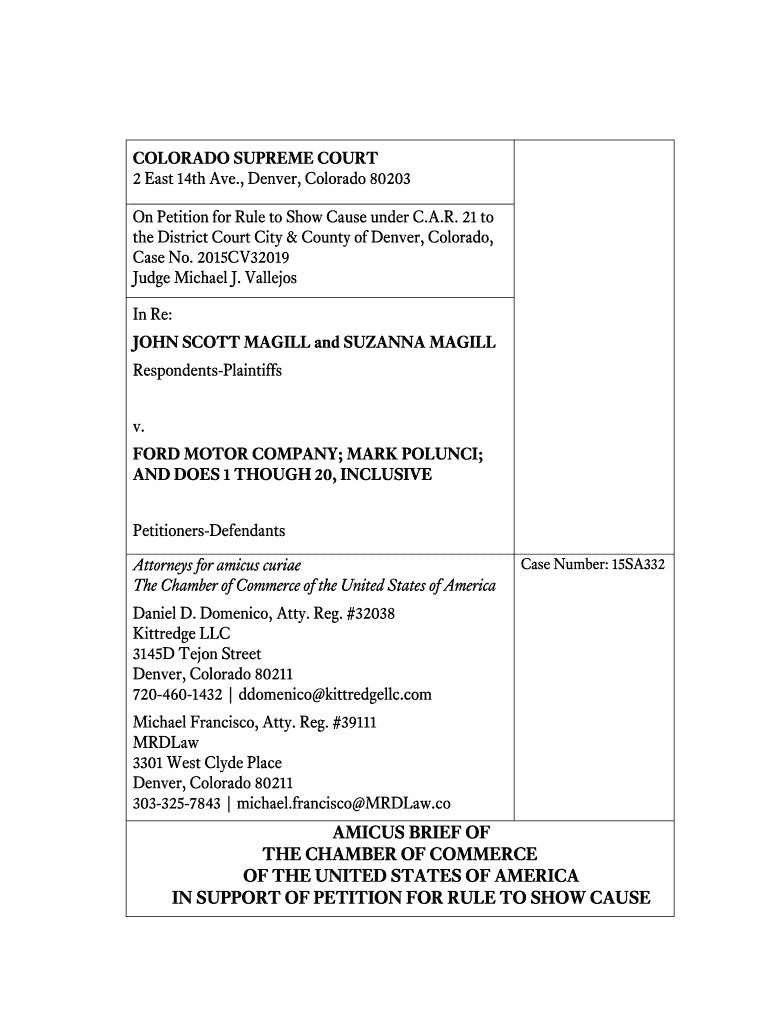 COLORADO SUPREME COURT
2 East 14th Ave., Denver, Colorado 80203

On Petition for Rule to Show Cause under C.A.R. 21 to the District Court City & County of Denver, Colorado, Case No. 2015CV32019
Judge Michael J. Vallejos

In Re:
JOHN SCOTT MAGILL and SUZANNA MAGILL
Respondents-Plaintiffs

v.
FORD MOTOR COMPANY; MARK POLUNCI; AND DOES 1 THOUGH 20, INCLUSIVE

Petitioners-Defendants

Attorneys for amicus curiae
The Chamber of Commerce of the United States of America

Daniel D. Domenico, Atty. Reg. #32038
Kittredge LLC
3145D Tejon Street
Denver, Colorado 80211
720-460-1432 | ddomenico@kittredgellc.com

Michael Francisco, Atty. Reg. #39111
MRDLaw
3301 West Clyde Place
Denver, Colorado 80211
303-325-7843 | michael.francisco@MRDLaw.co

Case Number: 15SA332

AMICUS BRIEF OF
THE CHAMBER OF COMMERCE
OF THE UNITED STATES OF AMERICA
IN SUPPORT OF PETITION FOR RULE TO SHOW CAUSE